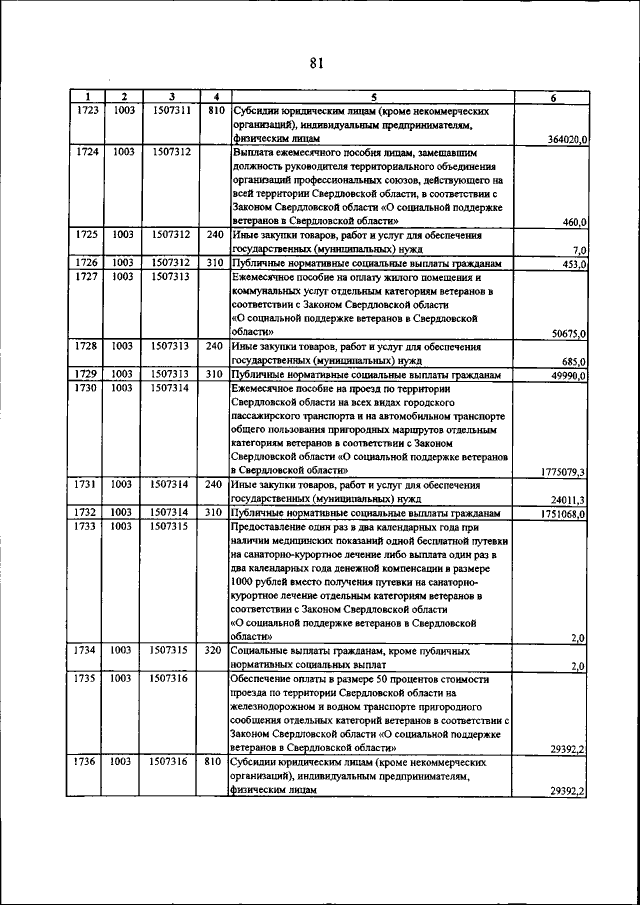 81

| 1 | 2 | 3 | 4 | 5 | 6 |
|---|---|---|---|---|---|
| 1723 | 1003 | 1507311 | 810 | Субсидии юридическим лицам (кроме некоммерческих организаций), индивидуальным предпринимателям, физическим лицам | 364020,0 |
| 1724 | 1003 | 1507312 | | Выплата ежемесячного пособия лицам, замещавшим должность руководителя территориального объединения организаций профессиональных союзов, действующего на всей территории Свердловской области, в соответствии с Законом Свердловской области «О социальной поддержке ветеранов в Свердловской области» | 460,0 |
| 1725 | 1003 | 1507312 | 240 | Иные закупки товаров, работ и услуг для обеспечения государственных (муниципальных) нужд | 7,0 |
| 1726 | 1003 | 1507312 | 310 | Публичные нормативные социальные выплаты гражданам | 453,0 |
| 1727 | 1003 | 1507313 | | Ежемесячное пособие на оплату жилого помещения и коммунальных услуг отдельным категориям ветеранов в соответствии с Законом Свердловской области «О социальной поддержке ветеранов в Свердловской области» | 50675,0 |
| 1728 | 1003 | 1507313 | 240 | Иные закупки товаров, работ и услуг для обеспечения государственных (муниципальных) нужд | 685,0 |
| 1729 | 1003 | 1507313 | 310 | Публичные нормативные социальные выплаты гражданам | 49990,0 |
| 1730 | 1003 | 1507314 | | Ежемесячное пособие на проезд по территории Свердловской области на всех видах городского пассажирского транспорта и на автомобильном транспорте общего пользования пригородных маршрутов отдельным категориям ветеранов в соответствии с Законом Свердловской области «О социальной поддержке ветеранов в Свердловской области» | 1775079,3 |
| 1731 | 1003 | 1507314 | 240 | Иные закупки товаров, работ и услуг для обеспечения государственных (муниципальных) нужд | 24011,3 |
| 1732 | 1003 | 1507314 | 310 | Публичные нормативные социальные выплаты гражданам | 1751068,0 |
| 1733 | 1003 | 1507315 | | Предоставление один раз в два календарных года при наличии медицинских показаний одной бесплатной путевки на санаторно-курортное лечение либо выплата один раз в два календарных года денежной компенсации в размере 1000 рублей вместо получения путевки на санаторно-курортное лечение отдельным категориям ветеранов в соответствии с Законом Свердловской области «О социальной поддержке ветеранов в Свердловской области» | 2,0 |
| 1734 | 1003 | 1507315 | 320 | Социальные выплаты гражданам, кроме публичных нормативных социальных выплат | 2,0 |
| 1735 | 1003 | 1507316 | | Обеспечение оплаты в размере 50 процентов стоимости проезда по территории Свердловской области на железнодорожном и водном транспорте пригородного сообщения отдельных категорий ветеранов в соответствии с Законом Свердловской области «О социальной поддержке ветеранов в Свердловской области» | 29392,2 |
| 1736 | 1003 | 1507316 | 810 | Субсидии юридическим лицам (кроме некоммерческих организаций), индивидуальным предпринимателям, физическим лицам | 29392,2 |